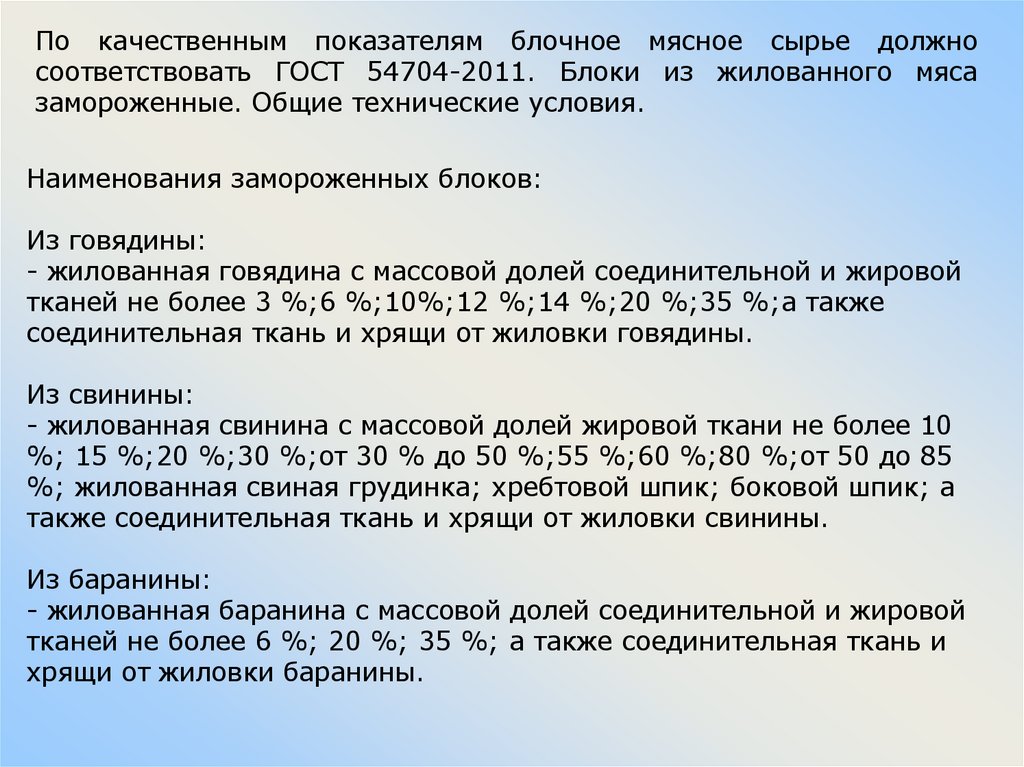 По качественным показателям блочное мясное сырье должно соответствовать ГОСТ 54704-2011. Блоки из жилованного мяса замороженные. Общие технические условия.

Наименования замороженных блоков:

Из говядины:
- жилованная говядина с массовой долей соединительной и жировой тканей не более 3 %;6 %;10%;12 %;14 %;20 %;35 %;а также соединительная ткань и хрящи от жиловки говядины.

Из свинины:
- жилованная свинина с массовой долей жировой ткани не более 10 %; 15 %;20 %;30 %;от 30 % до 50 %;55 %;60 %;80 %;от 50 до 85 %; жилованная свиная грудинка; хребтовой шпик; боковой шпик; а также соединительная ткань и хрящи от жиловки свинины.

Из баранины:
- жилованная баранина с массовой долей соединительной и жировой тканей не более 6 %; 20 %; 35 %; а также соединительная ткань и хрящи от жиловки баранины.